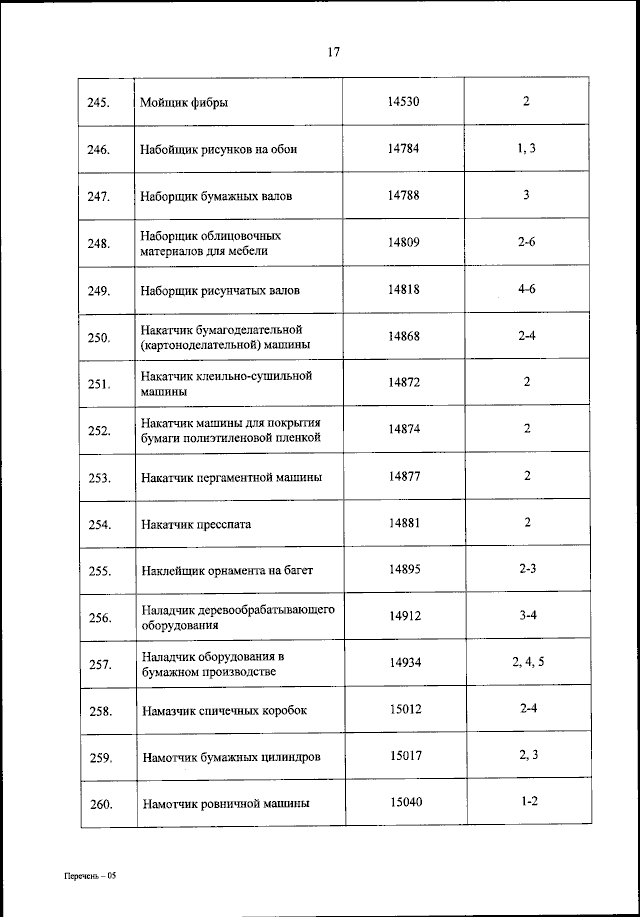 17

| 245. | Мойщик фибры | 14530 | 2 |
|---|---|---|---|
| 246. | Набойщик рисунков на обои | 14784 | 1, 3 |
| 247. | Наборщик бумажных валов | 14788 | 3 |
| 248. | Наборщик облицовочных материалов для мебели | 14809 | 2-6 |
| 249. | Наборщик рисунчатых валов | 14818 | 4-6 |
| 250. | Накатчик бумагоделательной (картоноделательной) машины | 14868 | 2-4 |
| 251. | Накатчик клеильно-сушильной машины | 14872 | 2 |
| 252. | Накатчик машины для покрытия бумаги полиэтиленовой пленкой | 14874 | 2 |
| 253. | Накатчик пергаментной машины | 14877 | 2 |
| 254. | Накатчик прессшпата | 14881 | 2 |
| 255. | Наклейщик орнамента на багет | 14895 | 2-3 |
| 256. | Наладчик деревообрабатывающего оборудования | 14912 | 3-4 |
| 257. | Наладчик оборудования в бумажном производстве | 14934 | 2, 4, 5 |
| 258. | Намазчик спичечных коробок | 15012 | 2-4 |
| 259. | Намотчик бумажных цилиндров | 15017 | 2, 3 |
| 260. | Намотчик ровничной машины | 15040 | 1-2 |

Перечень – 05